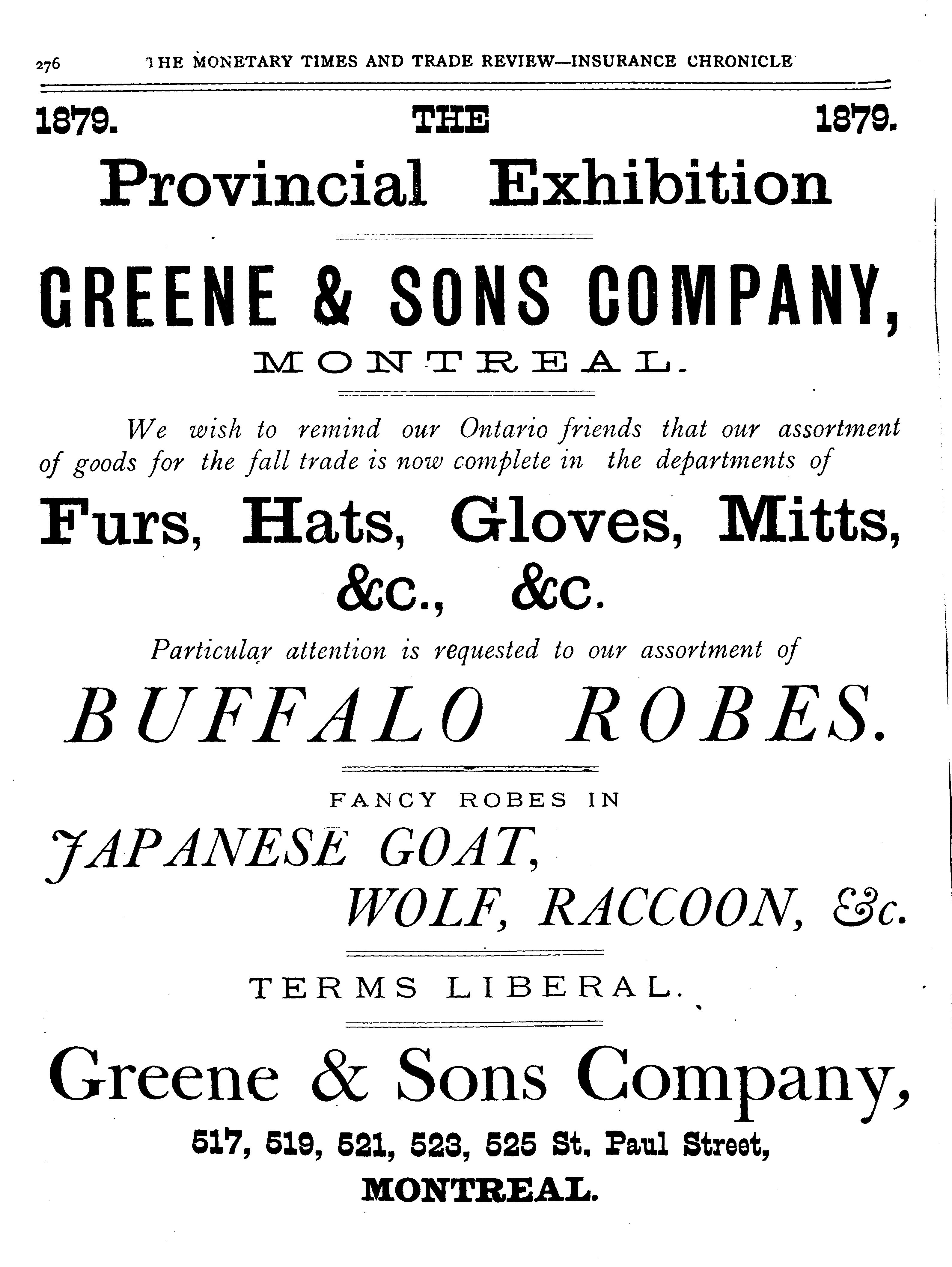 276 THE MONETARY TIMES AND TRADE REVIEW—INSURANCE CHRONICLE

1879. THE 1879.

Provincial Exhibition

GREENE & SONS COMPANY,

MONTREAL.

We wish to remind our Ontario friends that our assortment of goods for the fall trade is now complete in the departments of

Furs, Hats, Gloves, Mitts, &c., &c.

Particular attention is requested to our assortment of

BUFFALO ROBES.

FANCY ROBES IN

JAPANESE GOAT, WOLF, RACCOON, &c.

TERMS LIBERAL.

Greene & Sons Company,

517, 519, 521, 523, 525 St. Paul Street,

MONTREAL.